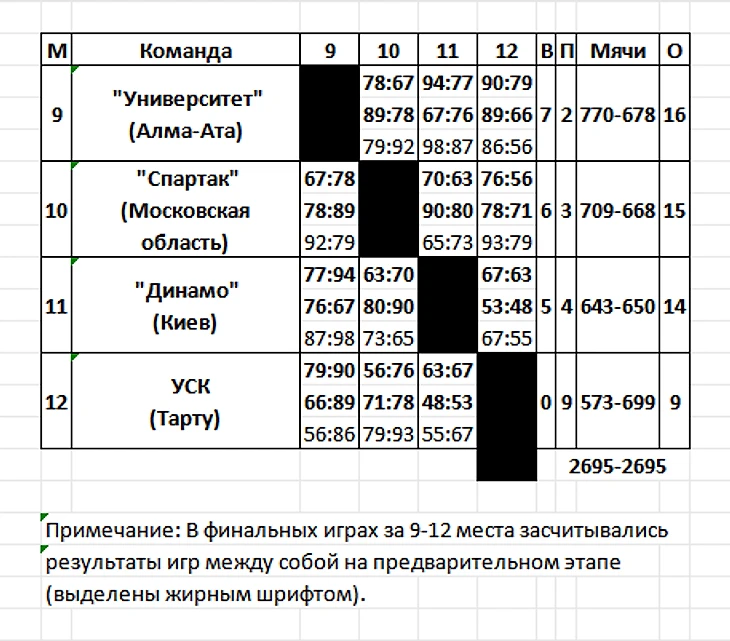 | М | Команда | 9 | 10 | 11 | 12 | В | П | Мячи | О |
|---|---|---|---|---|---|---|---|---|---|
| 9 | "Университет" (Алма-Ата) | | 78:67 89:78 79:92 | 94:77 67:76 98:87 | 90:79 89:66 86:56 | 7 | 2 | 770-678 | 16 |
| 10 | "Спартак" (Московская область) | 67:78 78:89 92:79 | | 70:63 90:80 65:73 | 76:56 78:71 93:79 | 6 | 3 | 709-668 | 15 |
| 11 | "Динамо" (Киев) | 77:94 76:67 87:98 | 63:70 80:90 73:65 | | 67:63 53:48 67:55 | 5 | 4 | 643-650 | 14 |
| 12 | УСК (Тарту) | 79:90 66:89 56:86 | 56:76 71:78 79:93 | 63:67 48:53 55:67 | | 0 | 9 | 573-699 | 9 |
| | | | | | | | | 2695-2695 | |

Примечание: В финальных играх за 9-12 места засчитывались результаты игр между собой на предварительном этапе (выделены жирным шрифтом).